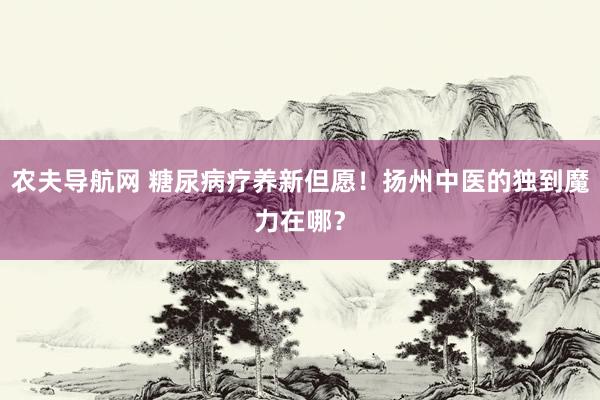 农夫导航网 糖尿病疗养新但愿！扬州中医的独到魔力在哪？